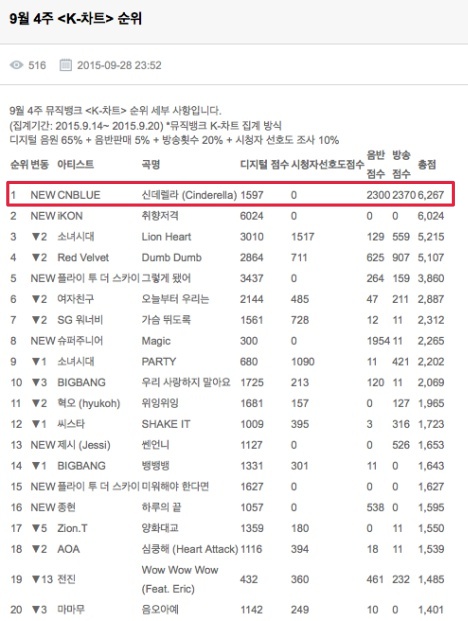 9월 4주 <K-차트> 순위

516 2015-09-28 23:52

9월 4주 뮤직뱅크 <K-차트> 순위 세부 사항입니다.
(집계기간: 2015.9.14~ 2015.9.20) *뮤직뱅크 K-차트 집계 방식
디지털 음원 65% + 음반판매 5% + 방송횟수 20% + 시청자 선호도 조사 10%

| 순위 | 변동 | 아티스트 | 곡명 | 디지털 점수 | 시청자선호도점수 | 음반 점수 | 방송 점수 | 총점 |
|---|---|---|---|---|---|---|---|---|
| 1 | NEW | CNBLUE | 신데렐라 (Cinderella) | 1597 | 0 | 2300 | 2370 | 6,267 |
| 2 | NEW | iKON | 취향저격 | 6024 | 0 | 0 | 0 | 6,024 |
| 3 | ▼2 | 소녀시대 | Lion Heart | 3010 | 1517 | 129 | 559 | 5,215 |
| 4 | ▼2 | Red Velvet | Dumb Dumb | 2864 | 711 | 625 | 907 | 5,107 |
| 5 | NEW | 플라이 투 더 스카이 | 그렇게 됐어 | 3437 | 0 | 264 | 159 | 3,860 |
| 6 | ▼2 | 여자친구 | 오늘부터 우리는 | 2144 | 485 | 47 | 211 | 2,887 |
| 7 | ▼2 | SG 워너비 | 가슴 뛰도록 | 1561 | 728 | 12 | 11 | 2,312 |
| 8 | NEW | 슈퍼주니어 | Magic | 300 | 0 | 1954 | 11 | 2,265 |
| 9 | ▼1 | 소녀시대 | PARTY | 680 | 1090 | 11 | 421 | 2,202 |
| 10 | ▼3 | BIGBANG | 우리 사랑하지 말아요 | 1725 | 213 | 120 | 11 | 2,069 |
| 11 | ▼2 | 혁오 (hyukoh) | 위잉위잉 | 1681 | 157 | 0 | 127 | 1,965 |
| 12 | ▼1 | 씨스타 | SHAKE IT | 1009 | 395 | 3 | 316 | 1,723 |
| 13 | NEW | 제시 (Jessi) | 쎈언니 | 1127 | 0 | 0 | 526 | 1,653 |
| 14 | ▼1 | BIGBANG | 뱅뱅뱅 | 1331 | 301 | 11 | 0 | 1,643 |
| 15 | NEW | 플라이 투 더 스카이 | 미워해야 한다면 | 1627 | 0 | 0 | 0 | 1,627 |
| 16 | NEW | 종현 | 하루의 끝 | 1057 | 0 | 538 | 0 | 1,595 |
| 17 | ▼5 | Zion.T | 양화대교 | 1359 | 180 | 0 | 11 | 1,550 |
| 18 | ▼2 | AOA | 심쿵해 (Heart Attack) | 1116 | 394 | 18 | 11 | 1,539 |
| 19 | ▼13 | 전진 | Wow Wow Wow (Feat. Eric) | 432 | 360 | 461 | 232 | 1,485 |
| 20 | ▼3 | 마마무 | 음오아예 | 1142 | 249 | 10 | 0 | 1,401 |